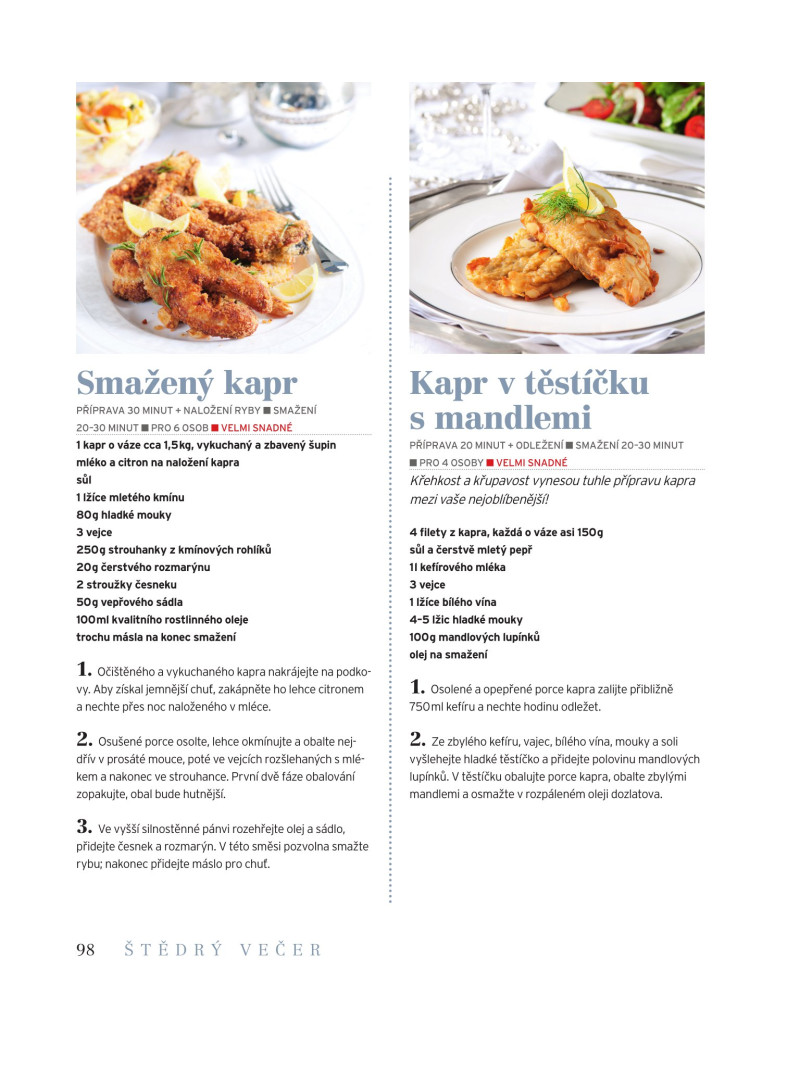 Smažený kapr

PŘÍPRAVA 30 MINUT + NALOŽENÍ RYBY ■ SMAŽENÍ 20–30 MINUT ■ PRO 6 OSOB ■ VELMI SNADNÉ

1 kapr o váze cca 1,5kg, vykuchaný a zbavený šupin
mléko a citron na naložení kapra
sůl
1 lžíce mletého kmínu
80g hladké mouky
3 vejce
250g strouhanky z kmínových rohlíků
20g čerstvého rozmarýnu
2 stroužky česneku
50g vepřového sádla
100ml kvalitního rostlinného oleje
trochu másla na konec smažení

1. Očištěného a vykuchaného kapra nakrájejte na podkovy. Aby získal jemnější chuť, zakápněte ho lehce citronem a nechte přes noc naloženého v mléce.

2. Osušené porce osolte, lehce okmínujte a obalte nejdřív v prosáté mouce, poté ve vejcích rozšlehaných s mlékem a nakonec ve strouhance. První dvě fáze obalování zopakujte, obal bude hutnější.

3. Ve vyšší silnostěnné pánvi rozehřejte olej a sádlo, přidejte česnek a rozmarýn. V této směsi pozvolna smažte rybu; nakonec přidejte máslo pro chuť.

Kapr v těstíčku s mandlemi

PŘÍPRAVA 20 MINUT + ODLEŽENÍ ■ SMAŽENÍ 20–30 MINUT ■ PRO 4 OSOBY ■ VELMI SNADNÉ

Křehkost a křupavost vynesou tuhle přípravu kapra mezi vaše nejoblíbenější!

4 filety z kapra, každá o váze asi 150g
sůl a čerstvě mletý pepř
1l kefírového mléka
3 vejce
1 lžíce bílého vína
4–5 lžic hladké mouky
100g mandlových lupínků
olej na smažení

1. Osolené a opepřené porce kapra zalijte přibližně 750ml kefíru a nechte hodinu odležet.

2. Ze zbylého kefíru, vajec, bílého vína, mouky a soli vyšlehejte hladké těstíčko a přidejte polovinu mandlových lupínků. V těstíčku obalujte porce kapra, obalte zbylými mandlemi a osmažte v rozpáleném oleji dozlatova.

98 ŠTĚDRÝ VEČER